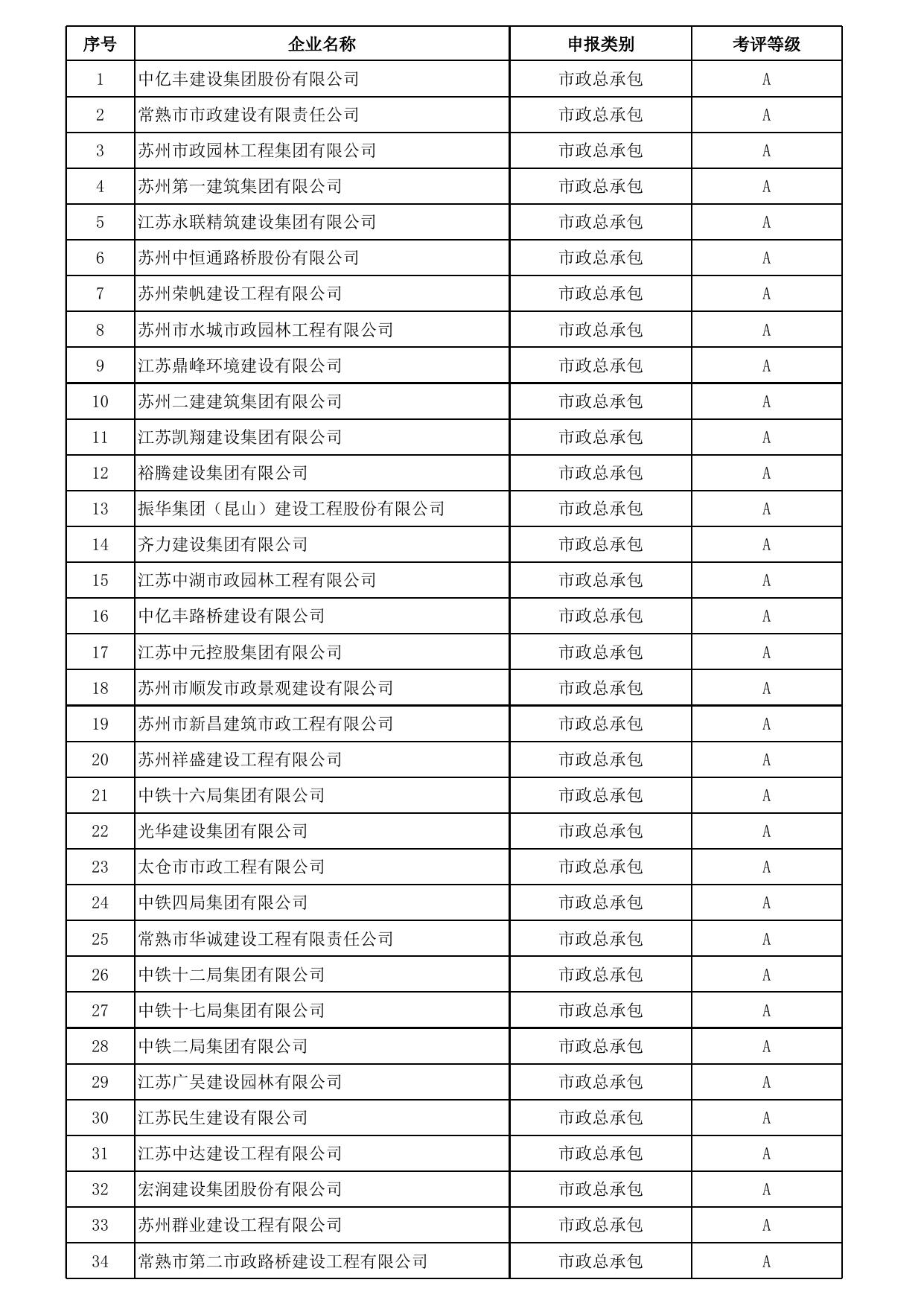 | 序号 | 企业名称 | 申报类别 | 考评等级 |
|---|---|---|---|
| 1 | 中亿丰建设集团股份有限公司 | 市政总承包 | A |
| 2 | 常熟市市政建设有限责任公司 | 市政总承包 | A |
| 3 | 苏州市政园林工程集团有限公司 | 市政总承包 | A |
| 4 | 苏州第一建筑集团有限公司 | 市政总承包 | A |
| 5 | 江苏永联精筑建设集团有限公司 | 市政总承包 | A |
| 6 | 苏州中恒通路桥股份有限公司 | 市政总承包 | A |
| 7 | 苏州荣帆建设工程有限公司 | 市政总承包 | A |
| 8 | 苏州市水城市政园林工程有限公司 | 市政总承包 | A |
| 9 | 江苏鼎峰环境建设有限公司 | 市政总承包 | A |
| 10 | 苏州二建建筑集团有限公司 | 市政总承包 | A |
| 11 | 江苏凯翔建设集团有限公司 | 市政总承包 | A |
| 12 | 裕腾建设集团有限公司 | 市政总承包 | A |
| 13 | 振华集团（昆山）建设工程股份有限公司 | 市政总承包 | A |
| 14 | 齐力建设集团有限公司 | 市政总承包 | A |
| 15 | 江苏中湖市政园林工程有限公司 | 市政总承包 | A |
| 16 | 中亿丰路桥建设有限公司 | 市政总承包 | A |
| 17 | 江苏中元控股集团有限公司 | 市政总承包 | A |
| 18 | 苏州市顺发市政景观建设有限公司 | 市政总承包 | A |
| 19 | 苏州市新昌建筑市政工程有限公司 | 市政总承包 | A |
| 20 | 苏州祥盛建设工程有限公司 | 市政总承包 | A |
| 21 | 中铁十六局集团有限公司 | 市政总承包 | A |
| 22 | 光华建设集团有限公司 | 市政总承包 | A |
| 23 | 太仓市市政工程有限公司 | 市政总承包 | A |
| 24 | 中铁四局集团有限公司 | 市政总承包 | A |
| 25 | 常熟市华诚建设工程有限责任公司 | 市政总承包 | A |
| 26 | 中铁十二局集团有限公司 | 市政总承包 | A |
| 27 | 中铁十七局集团有限公司 | 市政总承包 | A |
| 28 | 中铁二局集团有限公司 | 市政总承包 | A |
| 29 | 江苏广吴建设园林有限公司 | 市政总承包 | A |
| 30 | 江苏民生建设有限公司 | 市政总承包 | A |
| 31 | 江苏中达建设工程有限公司 | 市政总承包 | A |
| 32 | 宏润建设集团股份有限公司 | 市政总承包 | A |
| 33 | 苏州群业建设工程有限公司 | 市政总承包 | A |
| 34 | 常熟市第二市政路桥建设工程有限公司 | 市政总承包 | A |